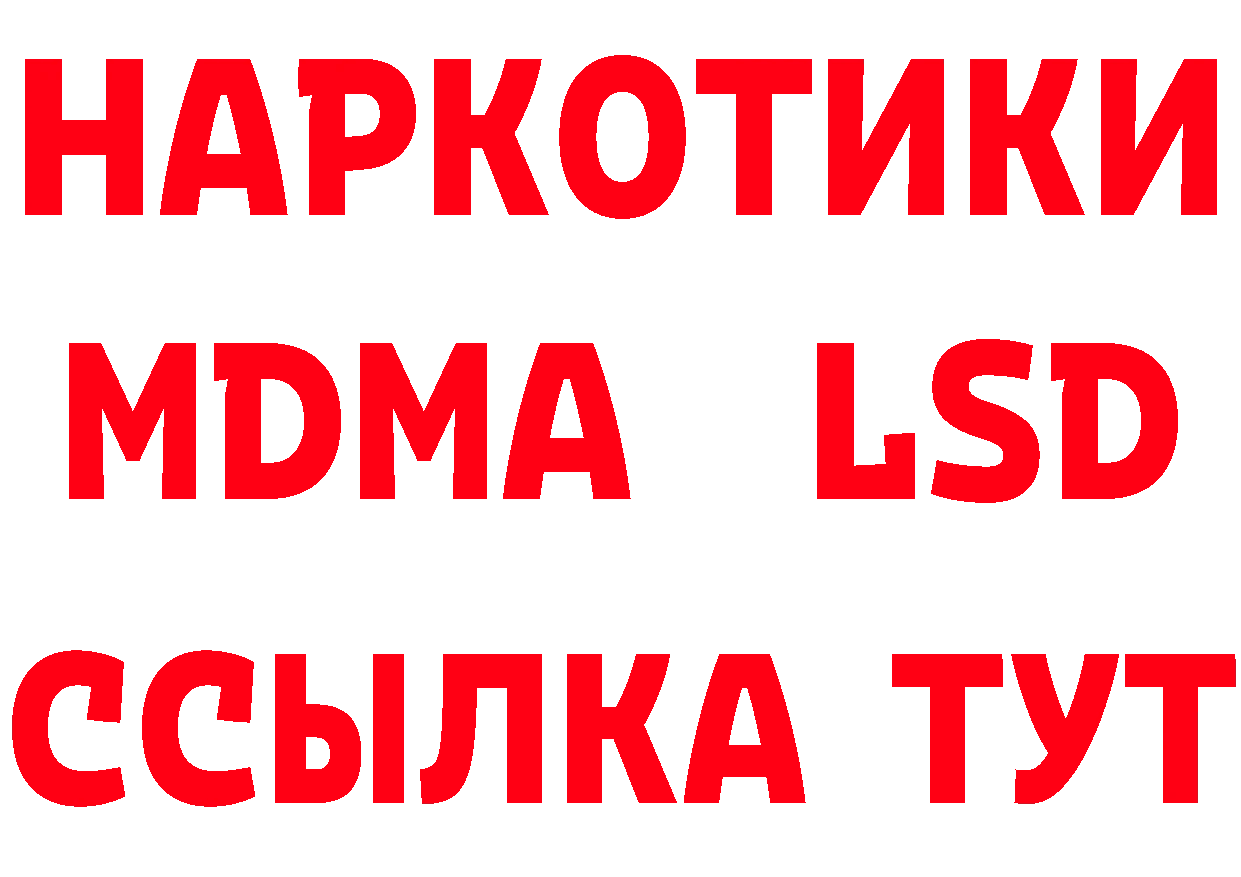 НАРКОТИКИ
MDMA LSD
ССЫЛКА ТУТ